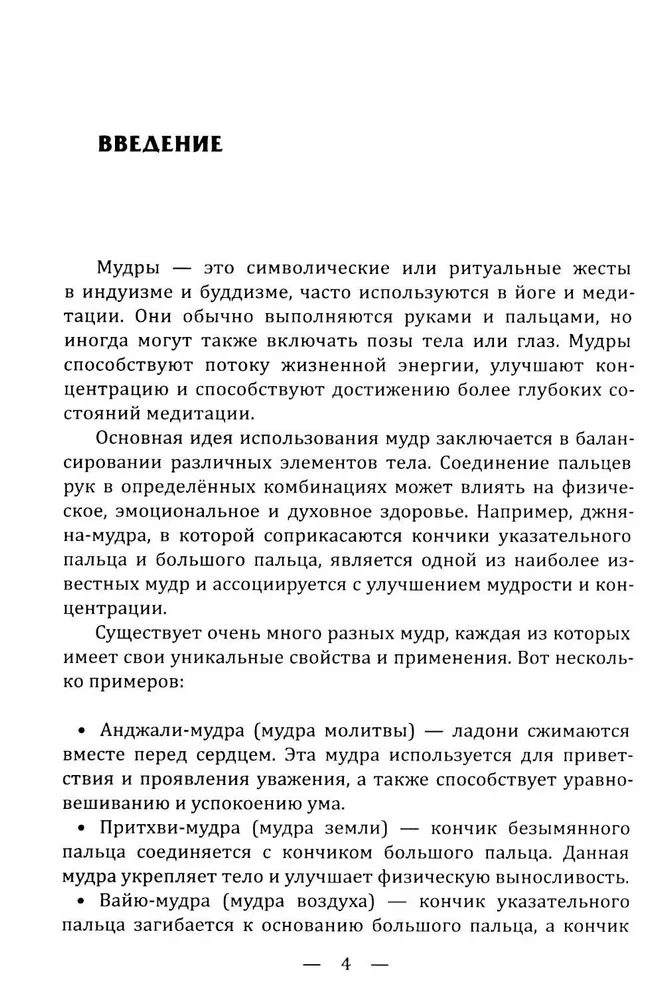 ВВЕДЕНИЕ

Мудры — это символические или ритуальные жесты в индуизме и буддизме, часто используются в йоге и медитации. Они обычно выполняются руками и пальцами, но иногда могут также включать позы тела или глаз. Мудры способствуют потоку жизненной энергии, улучшают концентрацию и способствуют достижению более глубоких состояний медитации.

Основная идея использования мудр заключается в балансировании различных элементов тела. Соединение пальцев рук в определённых комбинациях может влиять на физическое, эмоциональное и духовное здоровье. Например, джняна-мудра, в которой соприкасаются кончики указательного пальца и большого пальца, является одной из наиболее известных мудр и ассоциируется с улучшением мудрости и концентрации.

Существует очень много разных мудр, каждая из которых имеет свои уникальные свойства и применения. Вот несколько примеров:

• Анджали-мудра (мудра молитвы) — ладони сжимаются вместе перед сердцем. Эта мудра используется для приветствия и проявления уважения, а также способствует уравновешиванию и успокоению ума.
• Притхви-мудра (мудра земли) — кончик безымянного пальца соединяется с кончиком большого пальца. Данная мудра укрепляет тело и улучшает физическую выносливость.
• Вайю-мудра (мудра воздуха) — кончик указательного пальца загибается к основанию большого пальца, а кончик

— 4 —